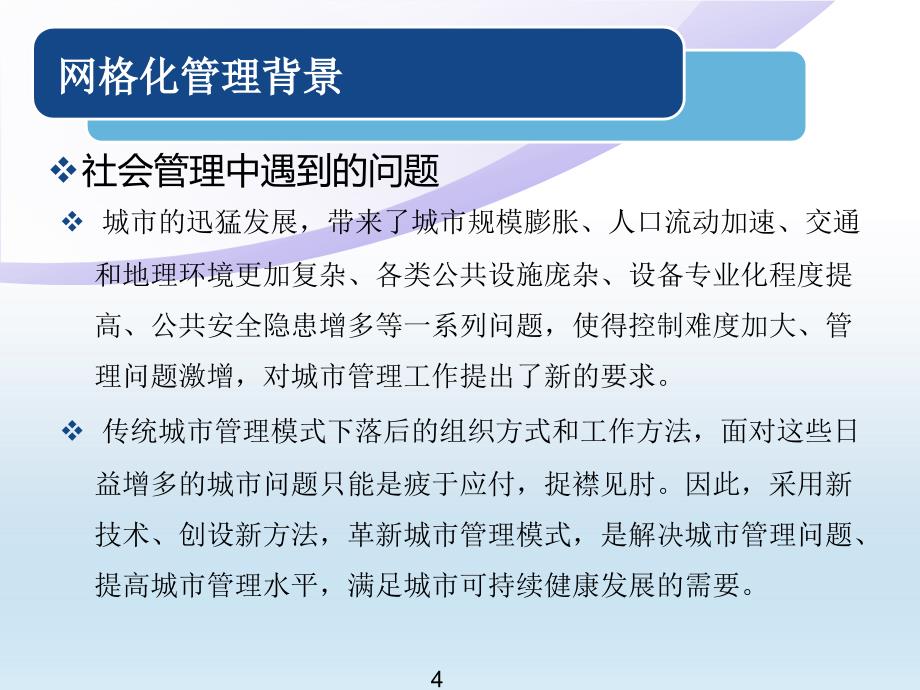 网格化管理背景

❖社会管理中遇到的问题

❖ 城市的迅猛发展，带来了城市规模膨胀、人口流动加速、交通和地理环境更加复杂、各类公共设施庞杂、设备专业化程度提高、公共安全隐患增多等一系列问题，使得控制难度加大、管理问题激增，对城市管理工作提出了新的要求。

❖ 传统城市管理模式下落后的组织方式和工作方法，面对这些日益增多的城市问题只能是疲于应付，捉襟见肘。因此，采用新技术、创设新方法，革新城市管理模式，是解决城市管理问题、提高城市管理水平，满足城市可持续健康发展的需要。

4